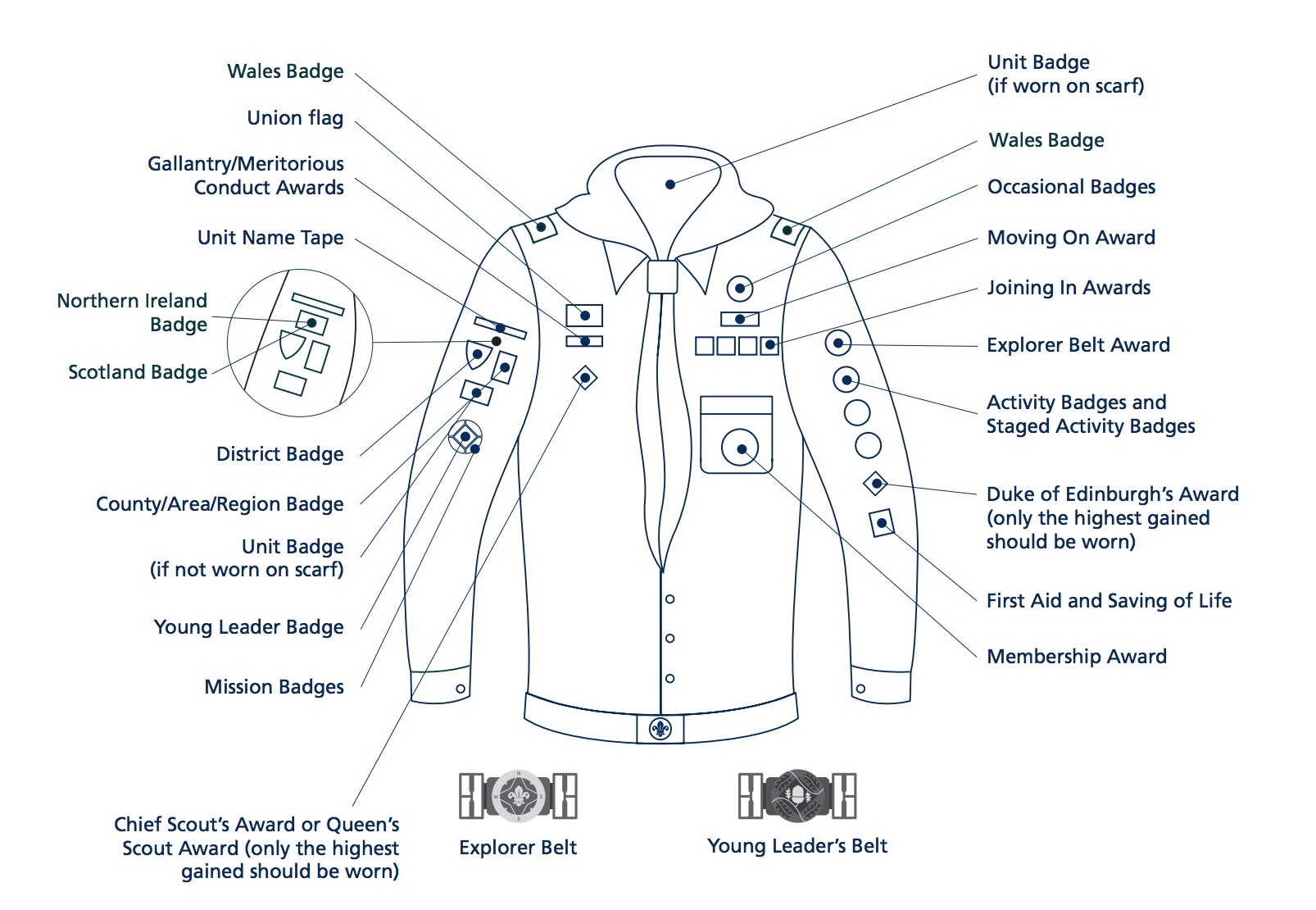 Wales Badge

Union flag

Gallantry/Meritorious Conduct Awards

Unit Name Tape

Northern Ireland Badge

Scotland Badge

District Badge

County/Area/Region Badge

Unit Badge (if not worn on scarf)

Young Leader Badge

Mission Badges

Chief Scout's Award or Queen's Scout Award (only the highest gained should be worn)

Unit Badge (if worn on scarf)

Wales Badge

Occasional Badges

Moving On Award

Joining In Awards

Explorer Belt Award

Activity Badges and Staged Activity Badges

Duke of Edinburgh's Award (only the highest gained should be worn)

First Aid and Saving of Life

Membership Award

Explorer Belt

Young Leader's Belt